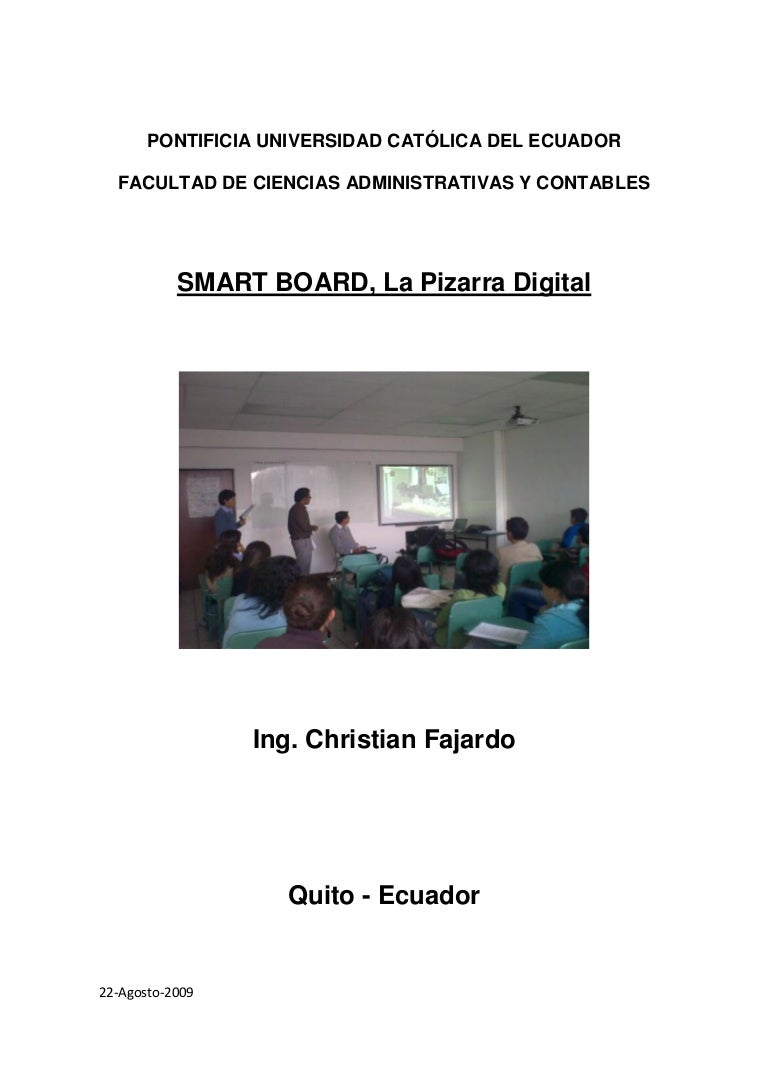 PONTIFICIA UNIVERSIDAD CATÓLICA DEL ECUADOR

FACULTAD DE CIENCIAS ADMINISTRATIVAS Y CONTABLES

SMART BOARD, La Pizarra Digital

Ing. Christian Fajardo

Quito - Ecuador

22-Agosto-2009